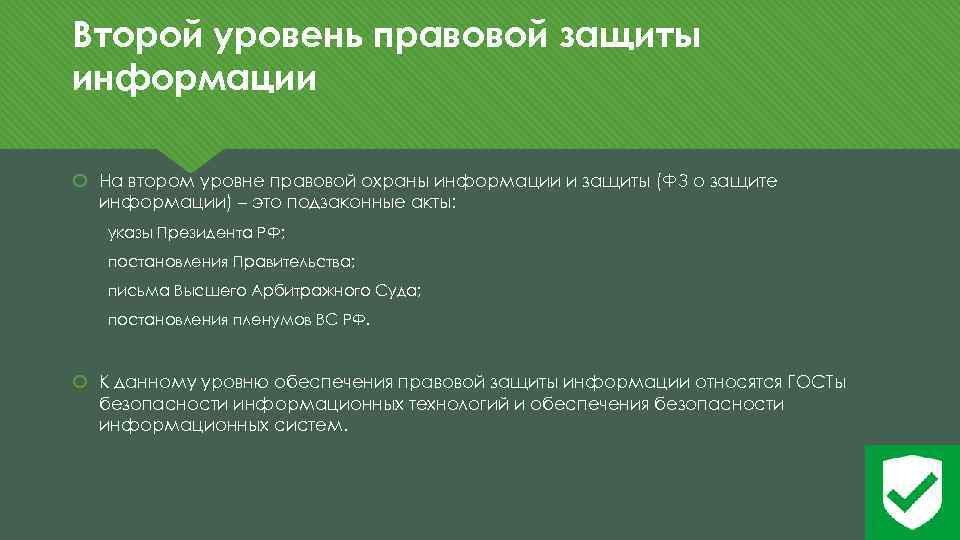 Второй уровень правовой защиты информации

На втором уровне правовой охраны информации и защиты (ФЗ о защите информации) – это подзаконные акты:

указы Президента РФ;

постановления Правительства;

письма Высшего Арбитражного Суда;

постановления пленумов ВС РФ.

К данному уровню обеспечения правовой защиты информации относятся ГОСТы безопасности информационных технологий и обеспечения безопасности информационных систем.